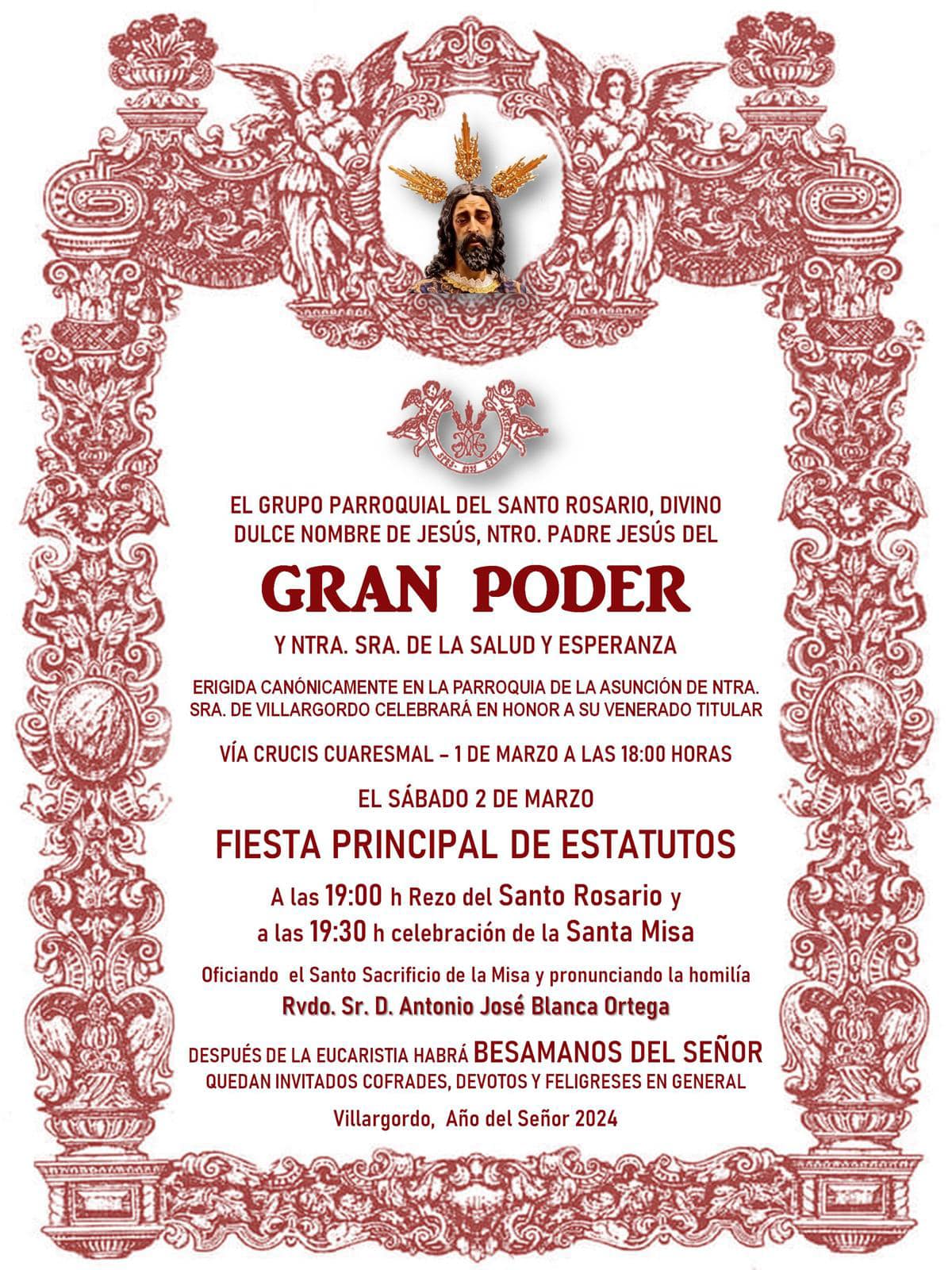 EL GRUPO PARROQUIAL DEL SANTO ROSARIO, DIVINO DULCE NOMBRE DE JESÚS, NTRO. PADRE JESÚS DEL

GRAN PODER

Y NTRA. SRA. DE LA SALUD Y ESPERANZA

ERIGIDA CANÓNICAMENTE EN LA PARROQUIA DE LA ASUNCIÓN DE NTRA. SRA. DE VILLARGORDO CELEBRARÁ EN HONOR A SU VENERADO TITULAR

VÍA CRUCIS CUARESMAL – 1 DE MARZO A LAS 18:00 HORAS

EL SÁBADO 2 DE MARZO

FIESTA PRINCIPAL DE ESTATUTOS

A las 19:00 h Rezo del Santo Rosario y a las 19:30 h celebración de la Santa Misa

Oficiando el Santo Sacrificio de la Misa y pronunciando la homilía

Rvdo. Sr. D. Antonio José Blanca Ortega

DESPUÉS DE LA EUCARISTIA HABRÁ BESAMANOS DEL SEÑOR

QUEDAN INVITADOS COFRADES, DEVOTOS Y FELIGRESES EN GENERAL

Villargordo, Año del Señor 2024